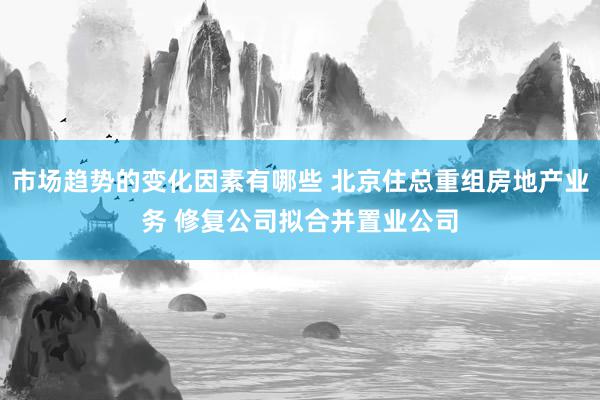 市场趋势的变化因素有哪些 北京住总重组房地产业务 修复公司拟合并置业公司